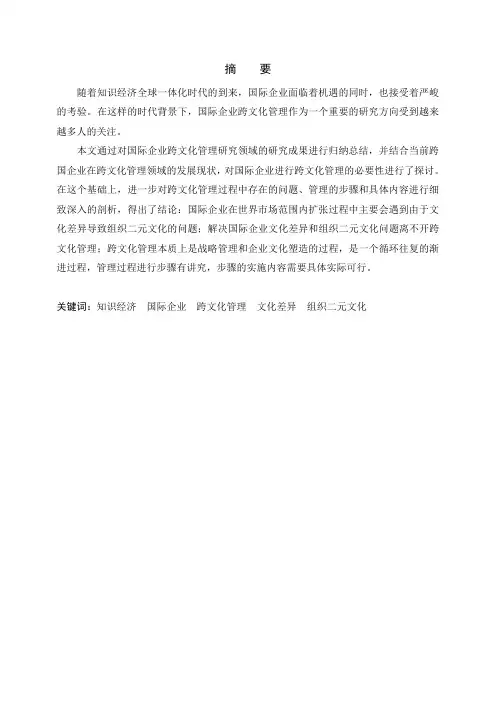 摘　要

随着知识经济全球一体化时代的到来，国际企业面临着机遇的同时，也接受着严峻的考验。在这样的时代背景下，国际企业跨文化管理作为一个重要的研究方向受到越来越多人的关注。

本文通过对国际企业跨文化管理研究领域的研究成果进行归纳总结，并结合当前跨国企业在跨文化管理领域的发展现状，对国际企业进行跨文化管理的必要性进行了探讨。在这个基础上，进一步对跨文化管理过程中存在的问题、管理的步骤和具体内容进行细致深入的剖析，得出了结论：国际企业在世界市场范围内扩张过程中主要会遇到由于文化差异导致组织二元文化的问题；解决国际企业文化差异和组织二元文化问题离不开跨文化管理；跨文化管理本质上是战略管理和企业文化塑造的过程，是一个循环往复的渐进过程，管理过程进行步骤有讲究，步骤的实施内容需要具体实际可行。

关键词：知识经济　国际企业　跨文化管理　文化差异　组织二元文化